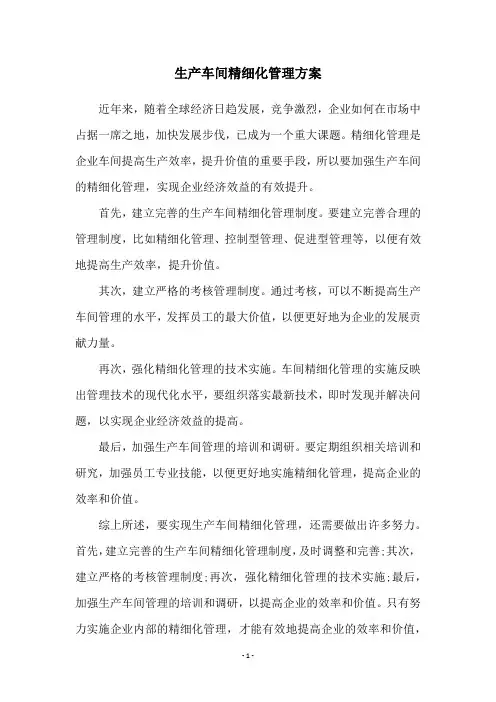 生产车间精细化管理方案

近年来，随着全球经济日趋发展，竞争激烈，企业如何在市场中占据一席之地，加快发展步伐，已成为一个重大课题。精细化管理是企业车间提高生产效率，提升价值的重要手段，所以要加强生产车间的精细化管理，实现企业经济效益的有效提升。

首先，建立完善的生产车间精细化管理制度。要建立完善合理的管理制度，比如精细化管理、控制型管理、促进型管理等，以便有效地提高生产效率，提升价值。

其次，建立严格的考核管理制度。通过考核，可以不断提高生产车间管理的水平，发挥员工的最大价值，以便更好地为企业的发展贡献力量。

再次，强化精细化管理的技术实施。车间精细化管理的实施反映出管理技术的现代化水平，要组织落实最新技术，即时发现并解决问题，以实现企业经济效益的提高。

最后，加强生产车间管理的培训和调研。要定期组织相关培训和研究，加强员工专业技能，以便更好地实施精细化管理，提高企业的效率和价值。

综上所述，要实现生产车间精细化管理，还需要做出许多努力。首先，建立完善的生产车间精细化管理制度，及时调整和完善；其次，建立严格的考核管理制度；再次，强化精细化管理的技术实施；最后，加强生产车间管理的培训和调研，以提高企业的效率和价值。只有努力实施企业内部的精细化管理，才能有效地提高企业的效率和价值，

- 1 -